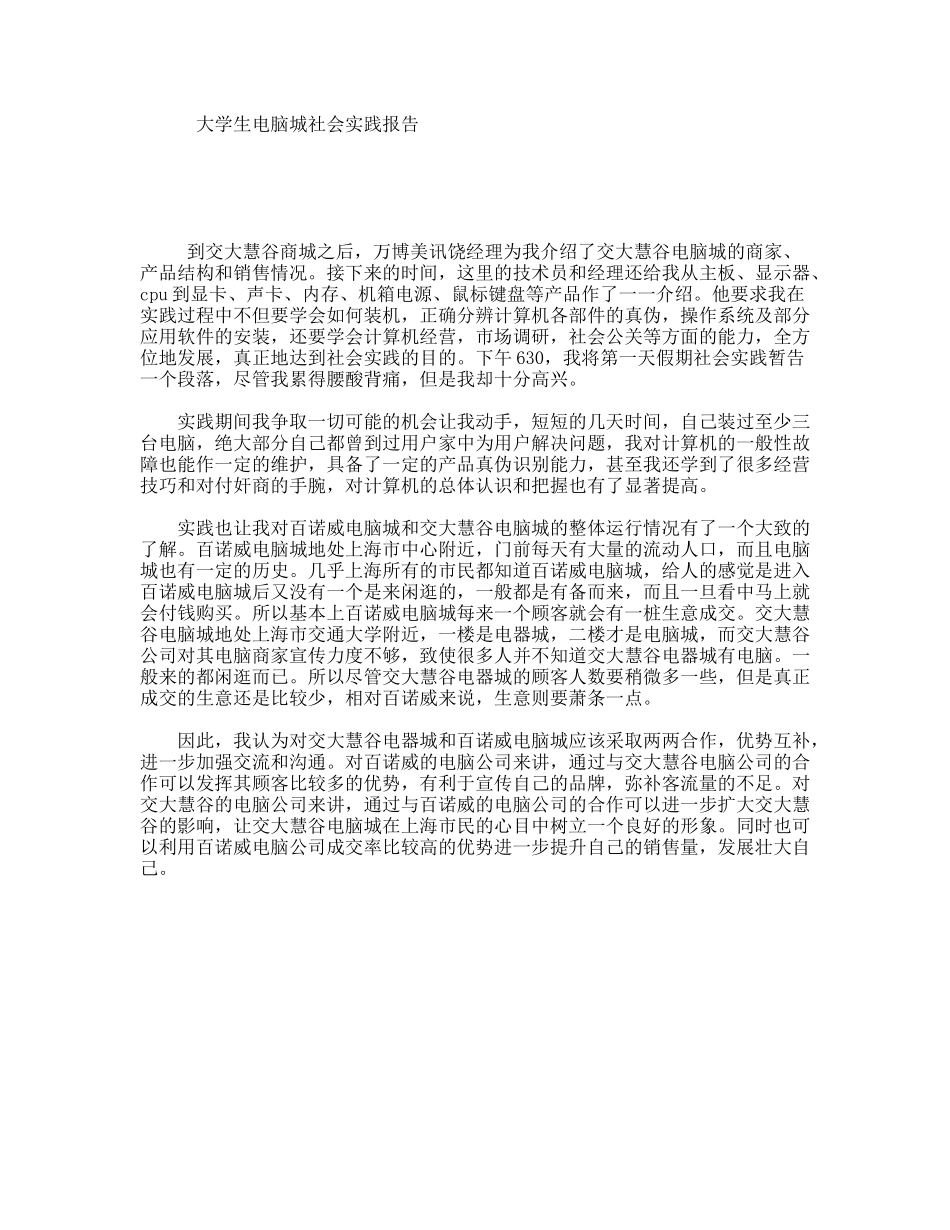 大学生电脑城社会实践报告

到交大慧谷商城之后，万博美讯饶经理为我介绍了交大慧谷电脑城的商家、产品结构和销售情况。接下来的时间，这里的技术员和经理还给我从主板、显示器、cpu 到显卡、声卡、内存、机箱电源、鼠标键盘等产品作了一一介绍。他要求我在实践过程中不但要学会如何装机，正确分辨计算机各部件的真伪，操作系统及部分应用软件的安装，还要学会计算机经营，市场调研，社会公关等方面的能力，全方位地发展，真正地达到社会实践的目的。下午 630，我将第一天假期社会实践暂告一个段落，尽管我累得腰酸背痛，但是我却十分高兴。

实践期间我争取一切可能的机会让我动手，短短的几天时间，自己装过至少三台电脑，绝大部分自己都曾到过用户家中为用户解决问题，我对计算机的一般性故障也能作一定的维护，具备了一定的产品真伪识别能力，甚至我还学到了很多经营技巧和对付奸商的手腕，对计算机的总体认识和把握也有了显著提高。

实践也让我对百诺威电脑城和交大慧谷电脑城的整体运行情况有了一个大致的了解。百诺威电脑城地处上海市中心附近，门前每天有大量的流动人口，而且电脑城也有一定的历史。几乎上海所有的市民都知道百诺威电脑城，给人的感觉是进入百诺威电脑城后又没有一个是来闲逛的，一般都是有备而来，而且一旦看中马上就会付钱购买。所以基本上百诺威电脑城每来一个顾客就会有一桩生意成交。交大慧谷电脑城地处上海市交通大学附近，一楼是电器城，二楼才是电脑城，而交大慧谷公司对其电脑商家宣传力度不够，致使很多人并不知道交大慧谷电器城有电脑。一般来的都闲逛而已。所以尽管交大慧谷电器城的顾客人数要稍微多一些，但是真正成交的生意还是比较少，相对百诺威来说，生意则要萧条一点。

因此，我认为对交大慧谷电器城和百诺威电脑城应该采取两两合作，优势互补，进一步加强交流和沟通。对百诺威的电脑公司来讲，通过与交大慧谷电脑公司的合作可以发挥其顾客比较多的优势，有利于宣传自己的品牌，弥补客流量的不足。对交大慧谷的电脑公司来讲，通过与百诺威的电脑公司的合作可以进一步扩大交大慧谷的影响，让交大慧谷电脑城在上海市民的心目中树立一个良好的形象。同时也可以利用百诺威电脑公司成交率比较高的优势进一步提升自己的销售量，发展壮大自己。